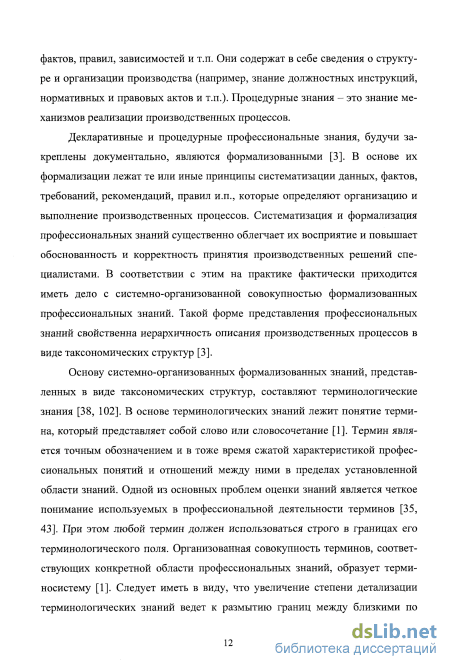 фактов, правил, зависимостей и т.п. Они содержат в себе сведения о структуре и организации производства (например, знание должностных инструкций, нормативных и правовых актов и т.п.). Процедурные знания – это знание механизмов реализации производственных процессов.

Декларативные и процедурные профессиональные знания, будучи закреплены документально, являются формализованными [3]. В основе их формализации лежат те или иные принципы систематизации данных, фактов, требований, рекомендаций, правил и.п., которые определяют организацию и выполнение производственных процессов. Систематизация и формализация профессиональных знаний существенно облегчает их восприятие и повышает обоснованность и корректность принятия производственных решений специалистами. В соответствии с этим на практике фактически приходится иметь дело с системно-организованной совокупностью формализованных профессиональных знаний. Такой форме представления профессиональных знаний свойственна иерархичность описания производственных процессов в виде таксономических структур [3].

Основу системно-организованных формализованных знаний, представленных в виде таксономических структур, составляют терминологические знания [38, 102]. В основе терминологических знаний лежит понятие термина, который представляет собой слово или словосочетание [1]. Термин является точным обозначением и в тоже время сжатой характеристикой профессиональных понятий и отношений между ними в пределах установленной области знаний. Одной из основных проблем оценки знаний является четкое понимание используемых в профессиональной деятельности терминов [35, 43]. При этом любой термин должен использоваться строго в границах его терминологического поля. Организованная совокупность терминов, соответствующих конкретной области профессиональных знаний, образует терминосистему [1]. Следует иметь в виду, что увеличение степени детализации терминологических знаний ведет к размытию границ между близкими по

12

dsLib.net
библиотека диссертаций